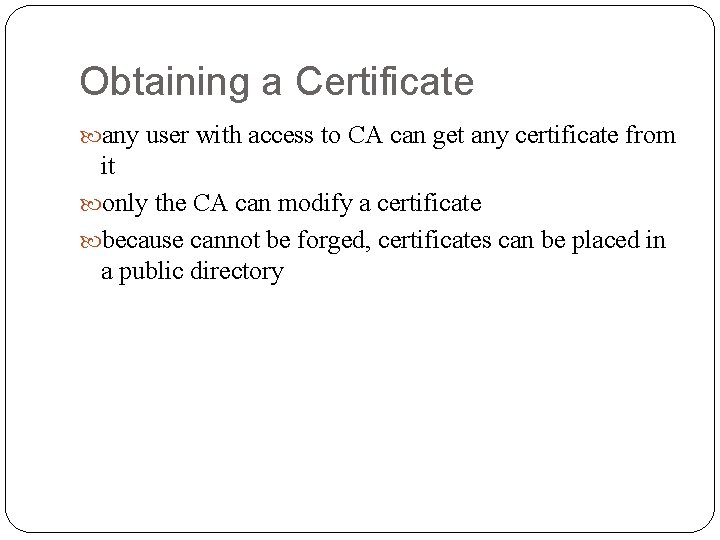 Obtaining a Certificate

any user with access to CA can get any certificate from it

only the CA can modify a certificate

because cannot be forged, certificates can be placed in a public directory